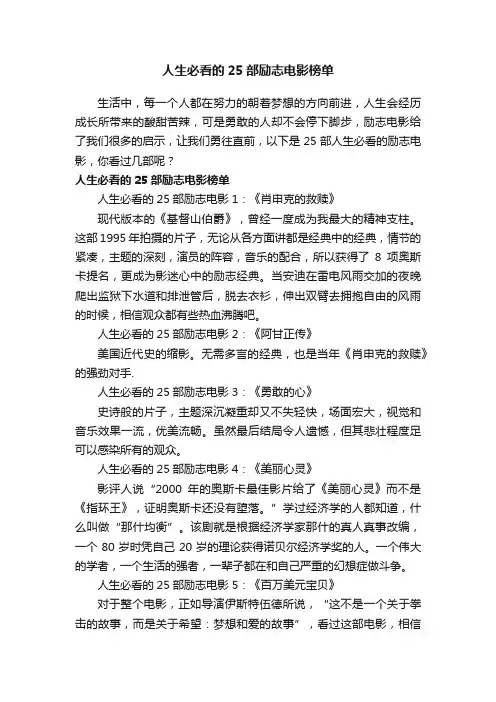 人生必看的 25 部励志电影榜单

生活中，每一个人都在努力的朝着梦想的方向前进，人生会经历成长所带来的酸甜苦辣，可是勇敢的人却不会停下脚步，励志电影给了我们很多的启示，让我们勇往直前，以下是 25 部人生必看的励志电影，你看过几部呢？

人生必看的 25 部励志电影榜单

人生必看的 25 部励志电影 1：《肖申克的救赎》

现代版本的《基督山伯爵》，曾经一度成为我最大的精神支柱。这部 1995 年拍摄的片子，无论从各方面讲都是经典中的经典，情节的紧凑，主题的深刻，演员的阵容，音乐的配合，所以获得了 8 项奥斯卡提名，更成为影迷心中的励志经典。当安迪在雷电风雨交加的夜晚爬出监狱下水道和排泄管后，脱去衣衫，伸出双臂去拥抱自由的风雨的时候，相信观众都有些热血沸腾吧。

人生必看的 25 部励志电影 2：《阿甘正传》

美国近代史的缩影。无需多言的经典，也是当年《肖申克的救赎》的强劲对手.

人生必看的 25 部励志电影 3：《勇敢的心》

史诗般的片子，主题深沉凝重却又不失轻快，场面宏大，视觉和音乐效果一流，优美流畅。虽然最后结局令人遗憾，但其悲壮程度足可以感染所有的观众。

人生必看的 25 部励志电影 4：《美丽心灵》

影评人说“2000 年的奥斯卡最佳影片给了《美丽心灵》而不是《指环王》，证明奥斯卡还没有堕落。”学过经济学的人都知道，什么叫做“那什均衡”。该剧就是根据经济学家那什的真人真事改编，一个 80 岁时凭自己 20 岁的理论获得诺贝尔经济学奖的人。一个伟大的学者，一个生活的强者，一辈子都在和自己严重的幻想症做斗争。

人生必看的 25 部励志电影 5：《百万美元宝贝》

对于整个电影，正如导演伊斯特伍德所说，“这不是一个关于拳击的故事，而是关于希望：梦想和爱的故事”，看过这部电影，相信